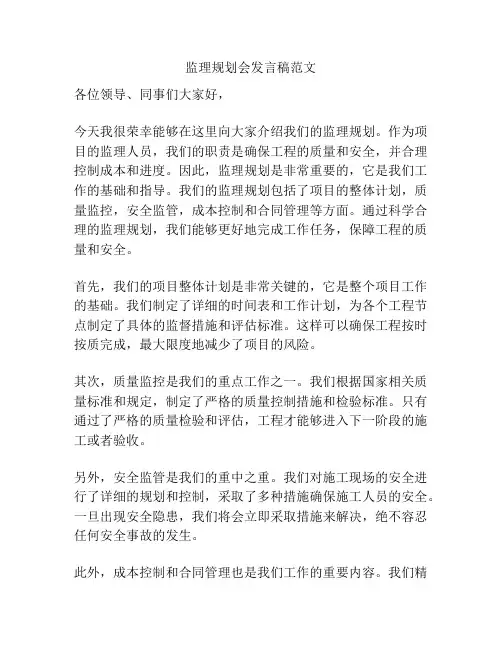 监理规划会发言稿范文

各位领导、同事们大家好，

今天我很荣幸能够在这里向大家介绍我们的监理规划。作为项目的监理人员，我们的职责是确保工程的质量和安全，并合理控制成本和进度。因此，监理规划是非常重要的，它是我们工作的基础和指导。我们的监理规划包括了项目的整体计划，质量监控，安全监管，成本控制和合同管理等方面。通过科学合理的监理规划，我们能够更好地完成工作任务，保障工程的质量和安全。

首先，我们的项目整体计划是非常关键的，它是整个项目工作的基础。我们制定了详细的时间表和工作计划，为各个工程节点制定了具体的监督措施和评估标准。这样可以确保工程按时按质完成，最大限度地减少了项目的风险。

其次，质量监控是我们的重点工作之一。我们根据国家相关质量标准和规定，制定了严格的质量控制措施和检验标准。只有通过了严格的质量检验和评估，工程才能够进入下一阶段的施工或者验收。

另外，安全监管是我们的重中之重。我们对施工现场的安全进行了详细的规划和控制，采取了多种措施确保施工人员的安全。一旦出现安全隐患，我们将会立即采取措施来解决，绝不容忍任何安全事故的发生。

此外，成本控制和合同管理也是我们工作的重要内容。我们精